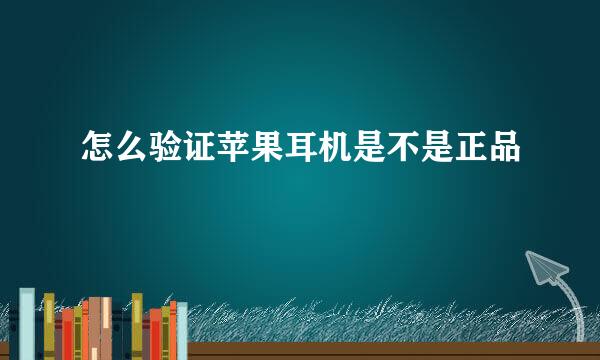 怎么验证苹果耳机是不是正品